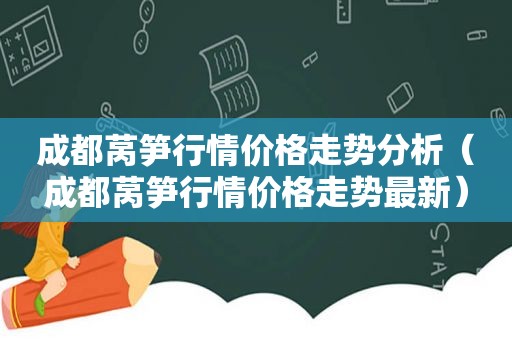 成都莴笋行情价格走势分析（成都莴笋行情价格走势最新）

STAT